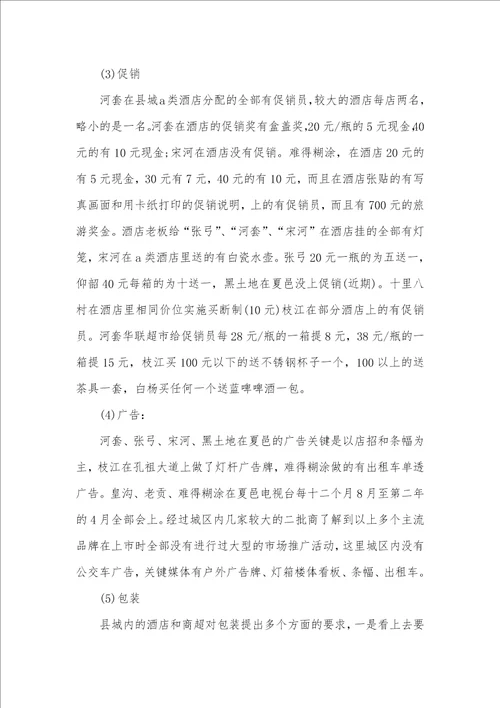 (3)促销

河套在县城a类酒店分配的全部有促销员，较大的酒店每店两名，略小的是一名。河套在酒店的促销奖有盒盖奖，20元/瓶的5元现金，40元的有10元现金；宋河在酒店没有促销。难得糊涂，在酒店20元的有5元现金，30元有7元，40元的有10元，而且在酒店张贴的有写真画面和用卡纸打印的促销说明，上的有促销员，而且有700元的旅游奖金。酒店老板给“张弓”、“河套”、“宋河”在酒店挂的全部有灯笼，宋河在a类酒店里送的有白瓷水壶。张弓20元一瓶的为五送一，仰韶40元每箱的为十送一，黑土地在夏邑没上促销(近期)。十里八村在酒店里相同价位实施买断制(10元)枝江在部分酒店上的有促销员。河套华联超市给促销员每28元/瓶的一箱提8元，38元/瓶的一箱提15元，枝江买100元以下的送不锈钢杯子一个，100以上的送茶具一套，白杨买任何一个送蓝啤啤酒一包。

(4)广告：

河套、张弓、宋河、黑土地在夏邑的广告关键是以店招和条幅为主，枝江在孔祖大道上做了灯杆广告牌，难得糊涂做的有出租车单透广告。皇沟、老贡、难得糊涂在夏邑电视台每十二个月8月至第二年的4月全部会上。经过城区内几家较大的二批商了解到以上多个主流品牌在上市时全部没有进行过大型的市场推广活动，这里城区内没有公交车广告，关键媒体有户外广告牌、灯箱楼体看板、条幅、出租车。

(5)包装

县城内的酒店和商超对包装提出多个方面的要求，一是看上去要